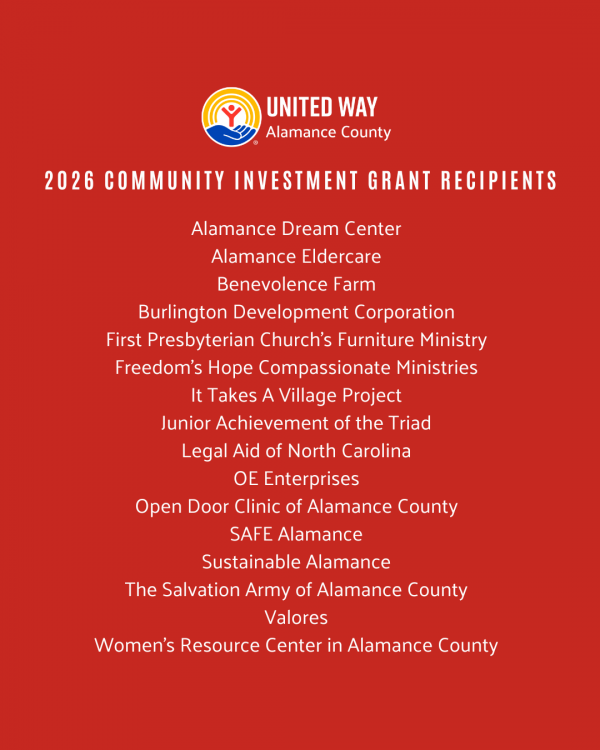 UNITED WAY
Alamance County

2026 COMMUNITY INVESTMENT GRANT RECIPIENTS

Alamance Dream Center
Alamance Eldercare
Benevolence Farm
Burlington Development Corporation
First Presbyterian Church's Furniture Ministry
Freedom's Hope Compassionate Ministries
It Takes A Village Project
Junior Achievement of the Triad
Legal Aid of North Carolina
OE Enterprises
Open Door Clinic of Alamance County
SAFE Alamance
Sustainable Alamance
The Salvation Army of Alamance County
Valores
Women's Resource Center in Alamance County